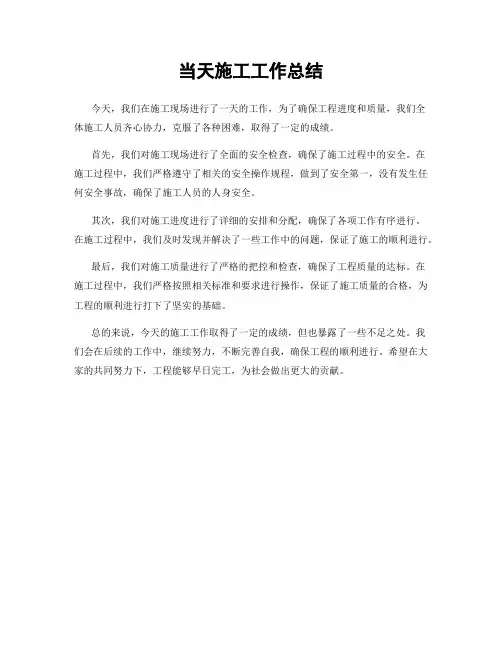 当天施工工作总结

今天，我们在施工现场进行了一天的工作，为了确保工程进度和质量，我们全体施工人员齐心协力，克服了各种困难，取得了一定的成绩。

首先，我们对施工现场进行了全面的安全检查，确保了施工过程中的安全。在施工过程中，我们严格遵守了相关的安全操作规程，做到了安全第一，没有发生任何安全事故，确保了施工人员的人身安全。

其次，我们对施工进度进行了详细的安排和分配，确保了各项工作有序进行。在施工过程中，我们及时发现并解决了一些工作中的问题，保证了施工的顺利进行。

最后，我们对施工质量进行了严格的把控和检查，确保了工程质量的达标。在施工过程中，我们严格按照相关标准和要求进行操作，保证了施工质量的合格，为工程的顺利进行打下了坚实的基础。

总的来说，今天的施工工作取得了一定的成绩，但也暴露了一些不足之处。我们会在后续的工作中，继续努力，不断完善自我，确保工程的顺利进行。希望在大家的共同努力下，工程能够早日完工，为社会做出更大的贡献。